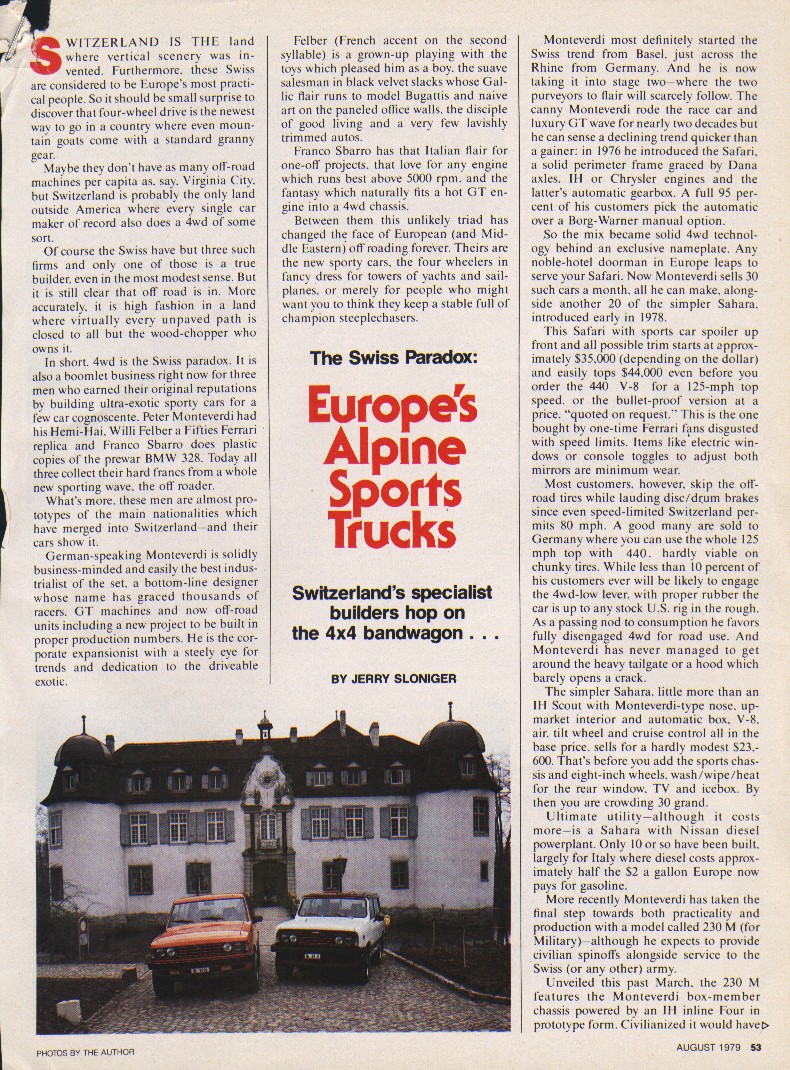 SWITZERLAND IS THE land where vertical scenery was invented. Furthermore, these Swiss are considered to be Europe's most practical people. So it should be small surprise to discover that four-wheel drive is the newest way to go in a country where even mountain goats come with a standard granny gear.

Maybe they don't have as many off-road machines per capita as, say, Virginia City, but Switzerland is probably the only land outside America where every single car maker of record also does a 4wd of some sort.

Of course the Swiss have but three such firms and only one of those is a true builder, even in the most modest sense. But it is still clear that off road is in. More accurately, it is high fashion in a land where virtually every unpaved path is closed to all but the wood-chopper who owns it.

In short, 4wd is the Swiss paradox. It is also a boomlet business right now for three men who earned their original reputations by building ultra-exotic sporty cars for a few car cognoscente. Peter Monteverdi had his Hemi-Hai, Willi Felber a Fifties Ferrari replica and Franco Sbarro does plastic copies of the prewar BMW 328. Today all three collect their hard francs from a whole new sporting wave, the off roader.

What's more, these men are almost prototypes of the main nationalities which have merged into Switzerland—and their cars show it.

German-speaking Monteverdi is solidly business-minded and easily the best industrialist of the set, a bottom-line designer whose name has graced thousands of racers, GT machines and now off-road units including a new project to be built in proper production numbers. He is the corporate expansionist with a steely eye for trends and dedication to the driveable exotic.

Felber (French accent on the second syllable) is a grown-up playing with the toys which pleased him as a boy, the suave salesman in black velvet slacks whose Gallic flair runs to model Bugattis and naive art on the paneled office walls, the disciple of good living and a very few lavishly trimmed autos.

Franco Sbarro has that Italian flair for one-off projects, that love for any engine which runs best above 5000 rpm, and the fantasy which naturally fits a hot GT engine into a 4wd chassis.

Between them this unlikely triad has changed the face of European (and Middle Eastern) off roading forever. Theirs are the new sporty cars, the four wheelers in fancy dress for towers of yachts and sailplanes, or merely for people who might want you to think they keep a stable full of champion steeplechasers.

The Swiss Paradox:

Europe's Alpine Sports Trucks

Switzerland's specialist builders hop on the 4x4 bandwagon . . .

BY JERRY SLONIGER

Monteverdi most definitely started the Swiss trend from Basel, just across the Rhine from Germany. And he is now taking it into stage two—where the two purveyors to flair will scarcely follow. The canny Monteverdi rode the race car and luxury GT wave for nearly two decades but he can sense a declining trend quicker than a gainer: in 1976 he introduced the Safari, a solid perimeter frame graced by Dana axles, IH or Chrysler engines and the latter's automatic gearbox. A full 95 percent of his customers pick the automatic over a Borg-Warner manual option.

So the mix became solid 4wd technology behind an exclusive nameplate. Any noble-hotel doorman in Europe leaps to serve your Safari. Now Monteverdi sells 30 such cars a month, all he can make, alongside another 20 of the simpler Sahara, introduced early in 1978.

This Safari with sports car spoiler up front and all possible trim starts at approximately $35,000 (depending on the dollar) and easily tops $44,000 even before you order the 440 V-8 for a 125-mph top speed, or the bullet-proof version at a price, "quoted on request." This is the one bought by one-time Ferrari fans disgusted with speed limits. Items like electric windows or console toggles to adjust both mirrors are minimum wear.

Most customers, however, skip the off-road tires while lauding disc/drum brakes since even speed-limited Switzerland permits 80 mph. A good many are sold to Germany where you can use the whole 125 mph top with 440, hardly viable on chunky tires. While less than 10 percent of his customers ever will be likely to engage the 4wd-low lever, with proper rubber the car is up to any stock U.S. rig in the rough. As a passing nod to consumption he favors fully disengaged 4wd for road use. And Monteverdi has never managed to get around the heavy tailgate or a hood which barely opens a crack.

The simpler Sahara, little more than an IH Scout with Monteverdi-type nose, upmarket interior and automatic box, V-8, air, tilt wheel and cruise control all in the base price, sells for a hardly modest $23,600. That's before you add the sports chassis and eight-inch wheels, wash/wipe/heat for the rear window, TV and icebox. By then you are crowding 30 grand.

Ultimate utility—although it costs more—is a Sahara with Nissan diesel powerplant. Only 10 or so have been built, largely for Italy where diesel costs approximately half the $2 a gallon Europe now pays for gasoline.

More recently Monteverdi has taken the final step towards both practicality and production with a model called 230 M (for Military)—although he expects to provide civilian spinoffs alongside service to the Swiss (or any other) army.

Unveiled this past March, the 230 M features the Monteverdi box-member chassis powered by an IH inline Four in prototype form. Civilianized it would have

PHOTOS BY THE AUTHOR

AUGUST 1979 53